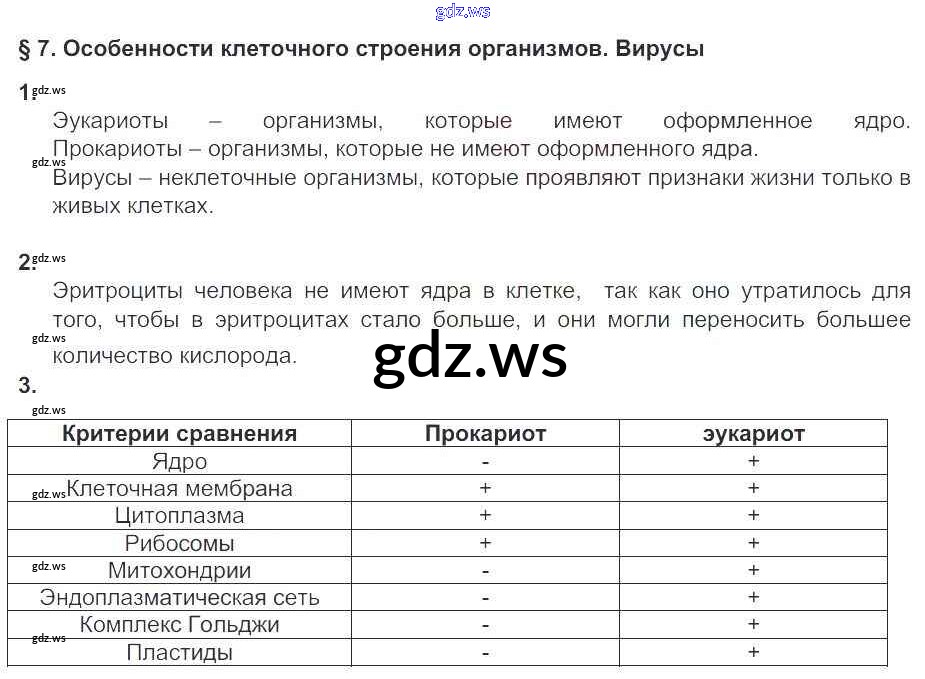 gdz.ws

§ 7. Особенности клеточного строения организмов. Вирусы

1. gdz.ws

Эукариоты – организмы, которые имеют оформленное ядро. Прокариоты – организмы, которые не имеют оформленного ядра.
gdz.ws
Вирусы – неклеточные организмы, которые проявляют признаки жизни только в живых клетках.

2. gdz.ws

Эритроциты человека не имеют ядра в клетке, так как оно утратилось для того, чтобы в эритроцитах стало больше, и они могли переносить большее количество кислорода.
gdz.ws

gdz.ws

3.
gdz.ws

| Критерии сравнения | Прокариот | эукариот |
|---|---|---|
| Ядро | - | + |
| gdz.ws Клеточная мембрана | + | + |
| Цитоплазма | + | + |
| Рибосомы | + | + |
| gdz.ws Митохондрии | - | + |
| Эндоплазматическая сеть | - | + |
| Комплекс Гольджи | - | + |
| gdz.ws Пластиды | - | + |